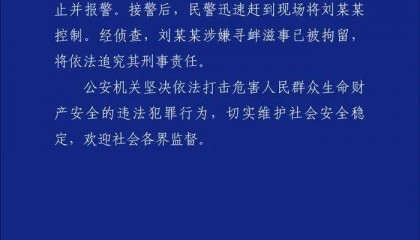 止并报警。接警后，民警迅速赶到现场将刘某某控制。经侦查，刘某某涉嫌寻衅滋事已被拘留，将依法追究其刑事责任。

公安机关坚决依法打击危害人民群众生命财产安全的违法犯罪行为，切实维护社会安全稳定，欢迎社会各界监督。